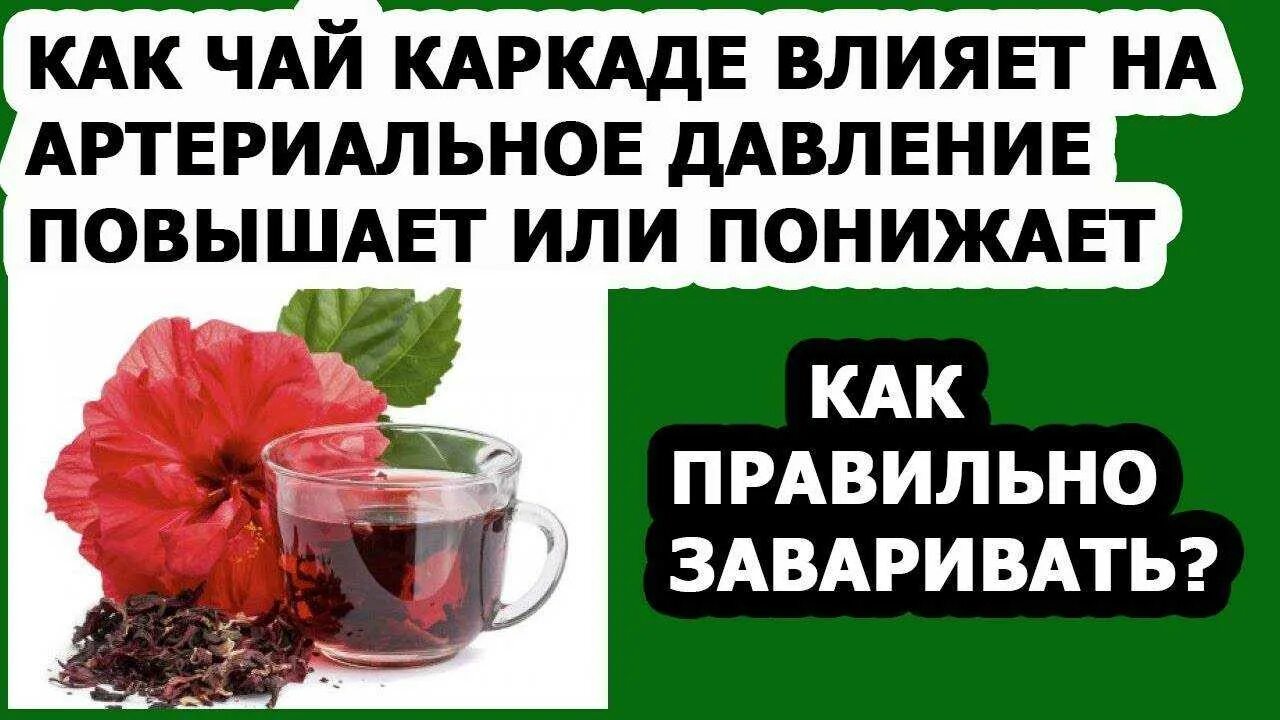 КАК ЧАЙ КАРКАДЕ ВЛИЯЕТ НА АРТЕРИАЛЬНОЕ ДАВЛЕНИЕ ПОВЫШАЕТ ИЛИ ПОНИЖАЕТ

КАК ПРАВИЛЬНО ЗАВАРИВАТЬ?